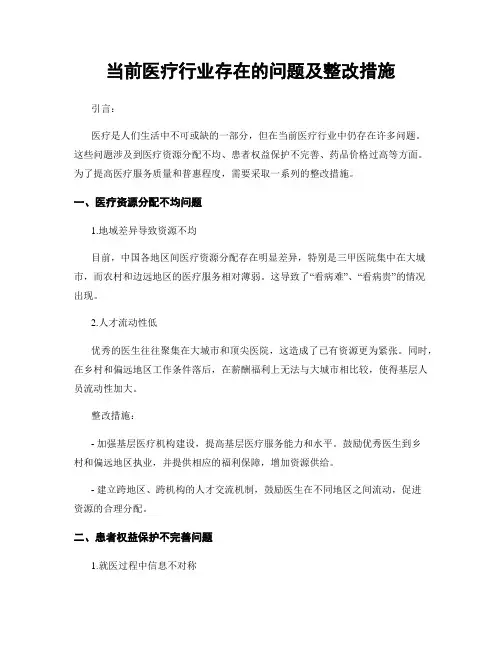 当前医疗行业存在的问题及整改措施

引言：

医疗是人们生活中不可或缺的一部分，但在当前医疗行业中仍存在许多问题。这些问题涉及到医疗资源分配不均、患者权益保护不完善、药品价格过高等方面。为了提高医疗服务质量和普惠程度，需要采取一系列的整改措施。

一、医疗资源分配不均问题

1.地域差异导致资源不均

目前，中国各地区间医疗资源分配存在明显差异，特别是三甲医院集中在大城市，而农村和边远地区的医疗服务相对薄弱。这导致了“看病难”、“看病贵”的情况出现。

2.人才流动性低

优秀的医生往往聚集在大城市和顶尖医院，这造成了已有资源更为紧张。同时，在乡村和偏远地区工作条件落后，在薪酬福利上无法与大城市相比较，使得基层人员流动性加大。

整改措施：

- 加强基层医疗机构建设，提高基层医疗服务能力和水平。鼓励优秀医生到乡村和偏远地区执业，并提供相应的福利保障，增加资源供给。

- 建立跨地区、跨机构的人才交流机制，鼓励医生在不同地区之间流动，促进资源的合理分配。

二、患者权益保护不完善问题

1.就医过程中信息不对称